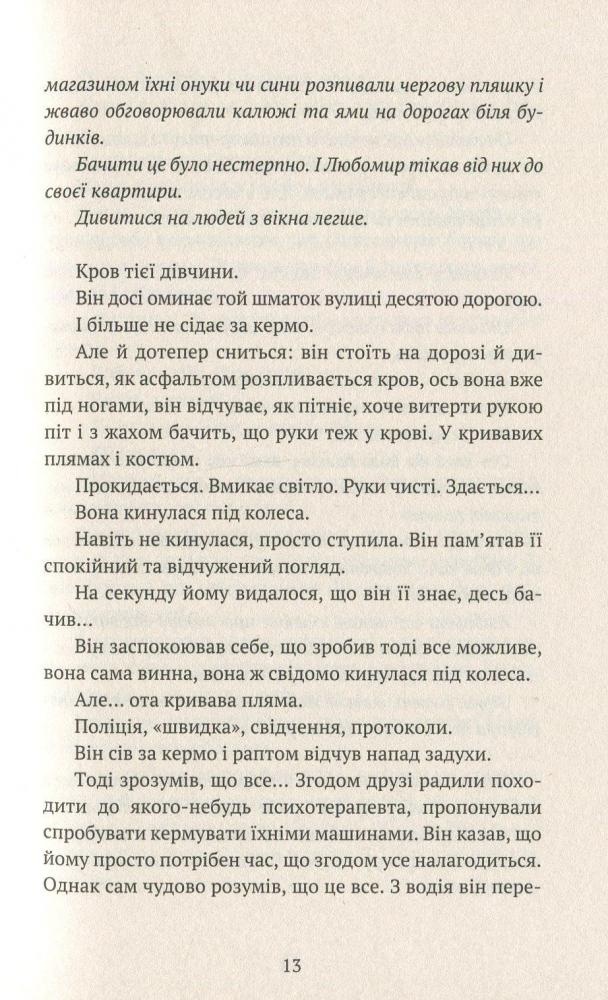 магазином їхні онуки чи сини розпивали чергову пляшку і жваво обговорювали калюжі та ями на дорогах біля будинків.

Бачити це було нестерпно. І Любомир тікав від них до своєї квартири.

Дивитися на людей з вікна легше.

Кров тієї дівчини.

Він досі оминає той шматок вулиці десятою дорогою.

І більше не сідає за кермо.

Але й дотепер сниться: він стоїть на дорозі й дивиться, як асфальтом розпливається кров, ось вона вже під ногами, він відчуває, як пітніє, хоче витерти рукою піт і з жахом бачить, що руки теж у крові. У кривавих плямах і костюм.

Прокидається. Вмикає світло. Руки чисті. Здається...

Вона кинулася під колеса.

Навіть не кинулася, просто ступила. Він пам'ятав її спокійний та відчужений погляд.

На секунду йому видалося, що він її знає, десь бачив...

Він заспокоював себе, що зробив тоді все можливе, вона сама винна, вона ж свідомо кинулася під колеса.

Але... ота кривава пляма.

Поліція, «швидка», свідчення, протоколи.

Він сів за кермо і раптом відчув напад задухи.

Тоді зрозумів, що все... Згодом друзі радили походити до якого-небудь психотерапевта, пропонували спробувати кермувати їхніми машинами. Він казав, що йому просто потрібен час, що згодом усе налагодиться. Однак сам чудово розумів, що це все. З водія він пере-

13